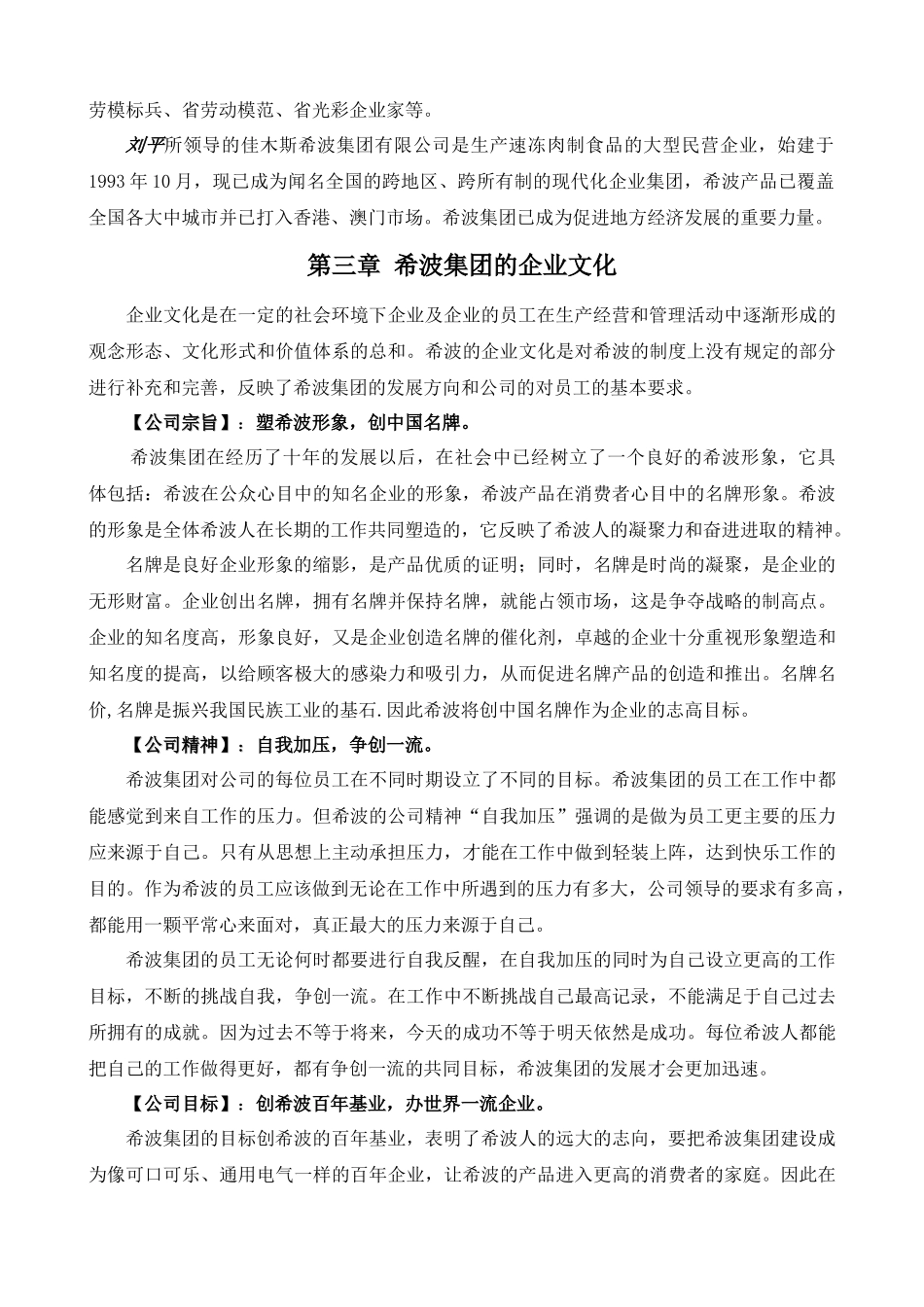 劳模标兵、省劳动模范、省光彩企业家等。

刘平所领导的佳木斯希波集团有限公司是生产速冻肉制食品的大型民营企业，始建于1993年10月，现已成为闻名全国的跨地区、跨所有制的现代化企业集团，希波产品已覆盖全国各大中城市并已打入香港、澳门市场。希波集团已成为促进地方经济发展的重要力量。

第三章 希波集团的企业文化

企业文化是在一定的社会环境下企业及企业的员工在生产经营和管理活动中逐渐形成的观念形态、文化形式和价值体系的总和。希波的企业文化是对希波的制度上没有规定的部分进行补充和完善，反映了希波集团的发展方向和公司的对员工的基本要求。

【公司宗旨】：塑希波形象，创中国名牌。

希波集团在经历了十年的发展以后，在社会中已经树立了一个良好的希波形象，它具体包括：希波在公众心目中的知名企业的形象，希波产品在消费者心目中的名牌形象。希波的形象是全体希波人在长期的工作共同塑造的，它反映了希波人的凝聚力和奋进进取的精神。

名牌是良好企业形象的缩影，是产品优质的证明；同时，名牌是时尚的凝聚，是企业的无形财富。企业创出名牌，拥有名牌并保持名牌，就能占领市场，这是争夺战略的制高点。企业的知名度高，形象良好，又是企业创造名牌的催化剂，卓越的企业十分重视形象塑造和知名度的提高，以给顾客极大的感染力和吸引力，从而促进名牌产品的创造和推出。名牌名价,名牌是振兴我国民族工业的基石.因此希波将创中国名牌作为企业的志高目标。

【公司精神】：自我加压，争创一流。

希波集团对公司的每位员工在不同时期设立了不同的目标。希波集团的员工在工作中都能感觉到来自工作的压力。但希波的公司精神“自我加压”强调的是做为员工更主要的压力应来源于自己。只有从思想上主动承担压力，才能在工作中做到轻装上阵，达到快乐工作的目的。作为希波的员工应该做到无论在工作中所遇到的压力有多大，公司领导的要求有多高，都能用一颗平常心来面对，真正最大的压力来源于自己。

希波集团的员工无论何时都要进行自我反醒，在自我加压的同时为自己设立更高的工作目标，不断的挑战自我，争创一流。在工作中不断挑战自己最高记录，不能满足于自己过去所拥有的成就。因为过去不等于将来，今天的成功不等于明天依然是成功。每位希波人都能把自己的工作做得更好，都有争创一流的共同目标，希波集团的发展才会更加迅速。

【公司目标】：创希波百年基业，办世界一流企业。

希波集团的目标创希波的百年基业，表明了希波人的远大的志向，要把希波集团建设成为像可口可乐、通用电气一样的百年企业，让希波的产品进入更高的消费者的家庭。因此在